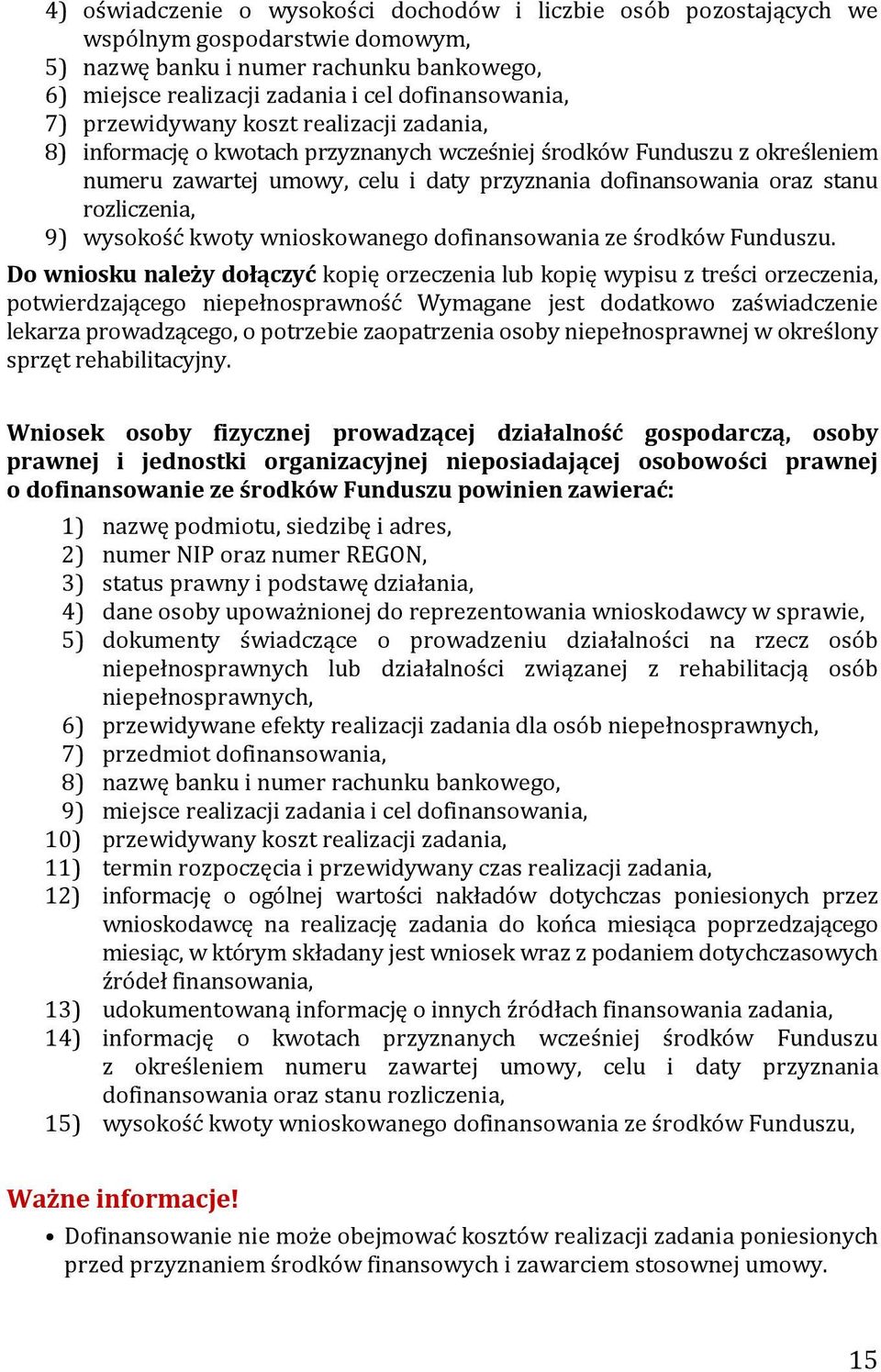 4) oświadczenie o wysokości dochodów i liczbie osób pozostających we wspólnym gospodarstwie domowym,
5) nazwę banku i numer rachunku bankowego,
6) miejsce realizacji zadania i cel dofinansowania,
7) przewidywany koszt realizacji zadania,
8) informację o kwotach przyznanych wcześniej środków Funduszu z określeniem numeru zawartej umowy, celu i daty przyznania dofinansowania oraz stanu rozliczenia,
9) wysokość kwoty wnioskowanego dofinansowania ze środków Funduszu.

Do wniosku należy dołączyć kopię orzeczenia lub kopię wypisu z treści orzeczenia, potwierdzającego niepełnosprawność Wymagane jest dodatkowo zaświadczenie lekarza prowadzącego, o potrzebie zaopatrzenia osoby niepełnosprawnej w określony sprzęt rehabilitacyjny.

Wniosek osoby fizycznej prowadzącej działalność gospodarczą, osoby prawnej i jednostki organizacyjnej nieposiadającej osobowości prawnej o dofinansowanie ze środków Funduszu powinien zawierać:

1) nazwę podmiotu, siedzibę i adres,
2) numer NIP oraz numer REGON,
3) status prawny i podstawę działania,
4) dane osoby upoważnionej do reprezentowania wnioskodawcy w sprawie,
5) dokumenty świadczące o prowadzeniu działalności na rzecz osób niepełnosprawnych lub działalności związanej z rehabilitacją osób niepełnosprawnych,
6) przewidywane efekty realizacji zadania dla osób niepełnosprawnych,
7) przedmiot dofinansowania,
8) nazwę banku i numer rachunku bankowego,
9) miejsce realizacji zadania i cel dofinansowania,
10) przewidywany koszt realizacji zadania,
11) termin rozpoczęcia i przewidywany czas realizacji zadania,
12) informację o ogólnej wartości nakładów dotychczas poniesionych przez wnioskodawcę na realizację zadania do końca miesiąca poprzedzającego miesiąc, w którym składany jest wniosek wraz z podaniem dotychczasowych źródeł finansowania,
13) udokumentowaną informację o innych źródłach finansowania zadania,
14) informację o kwotach przyznanych wcześniej środków Funduszu z określeniem numeru zawartej umowy, celu i daty przyznania dofinansowania oraz stanu rozliczenia,
15) wysokość kwoty wnioskowanego dofinansowania ze środków Funduszu,

Ważne informacje!

• Dofinansowanie nie może obejmować kosztów realizacji zadania poniesionych przed przyznaniem środków finansowych i zawarciem stosownej umowy.

15